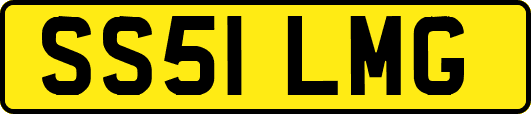 SS51 LMG